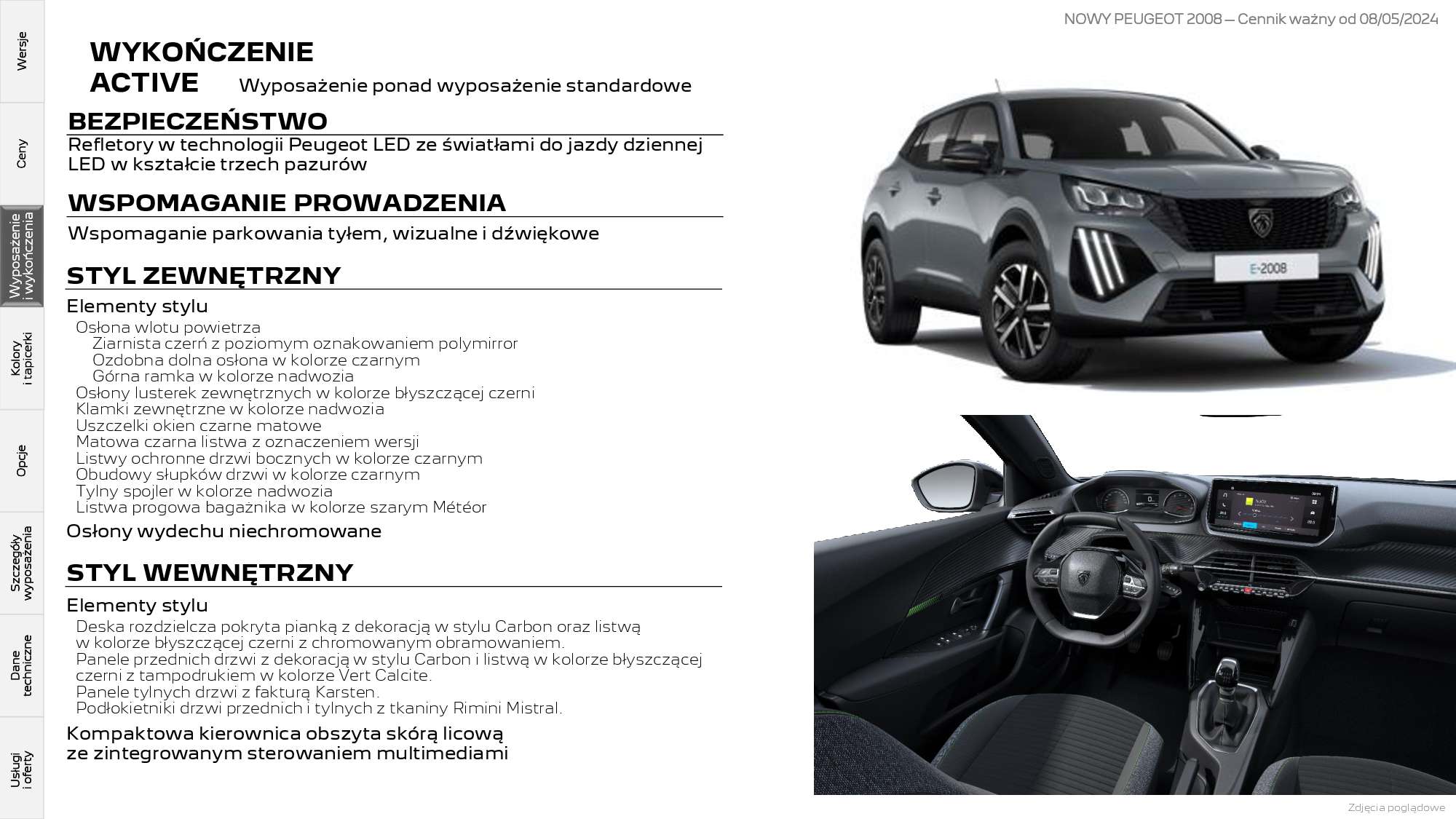 Wersje

Ceny

Wyposażenie i wykończenia

Kolory i tapicerki

Opcje

Szczegóły wyposażenia

Dane techniczne

Usługi i oferty

NOWY PEUGEOT 2008 – Cennik ważny od 08/05/2024

WYKOŃCZENIE ACTIVE

Wyposażenie ponad wyposażenie standardowe

BEZPIECZEŃSTWO

Refletory w technologii Peugeot LED ze światłami do jazdy dziennej LED w kształcie trzech pazurów

WSPOMAGANIE PROWADZENIA

Wspomaganie parkowania tyłem, wizualne i dźwiękowe

STYL ZEWNĘTRZNY

Elementy stylu

Osłona wlotu powietrza

Ziarnista czerń z poziomym oznakowaniem polymirror

Ozdobna dolna osłona w kolorze czarnym

Górna ramka w kolorze nadwozia

Osłony lusterek zewnętrznych w kolorze błyszczącej czerni

Klamki zewnętrzne w kolorze nadwozia

Uszczelki okien czarne matowe

Matowa czarna listwa z oznaczeniem wersji

Listwy ochronne drzwi bocznych w kolorze czarnym

Obudowy słupków drzwi w kolorze czarnym

Tylny spojler w kolorze nadwozia

Listwa progowa bagażnika w kolorze szarym Météor

Osłony wydechu niechromowane

STYL WEWNĘTRZNY

Elementy stylu

Deska rozdzielcza pokryta pianką z dekoracją w stylu Carbon oraz listwą w kolorze błyszczącej czerni z chromowanym obramowaniem.

Panele przednich drzwi z dekoracją w stylu Carbon i listwą w kolorze błyszczącej czerni z tampodrukiem w kolorze Vert Calcite.

Panele tylnych drzwi z fakturą Karsten.

Podłokietniki drzwi przednich i tylnych z tkaniny Rimini Mistral.

Kompaktowa kierownica obszyta skórą licową ze zintegrowanym sterowaniem multimediami

E-2008

Zdjęcia poglądowe